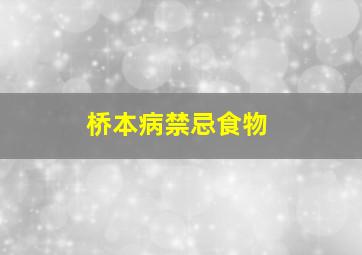 桥本病禁忌食物